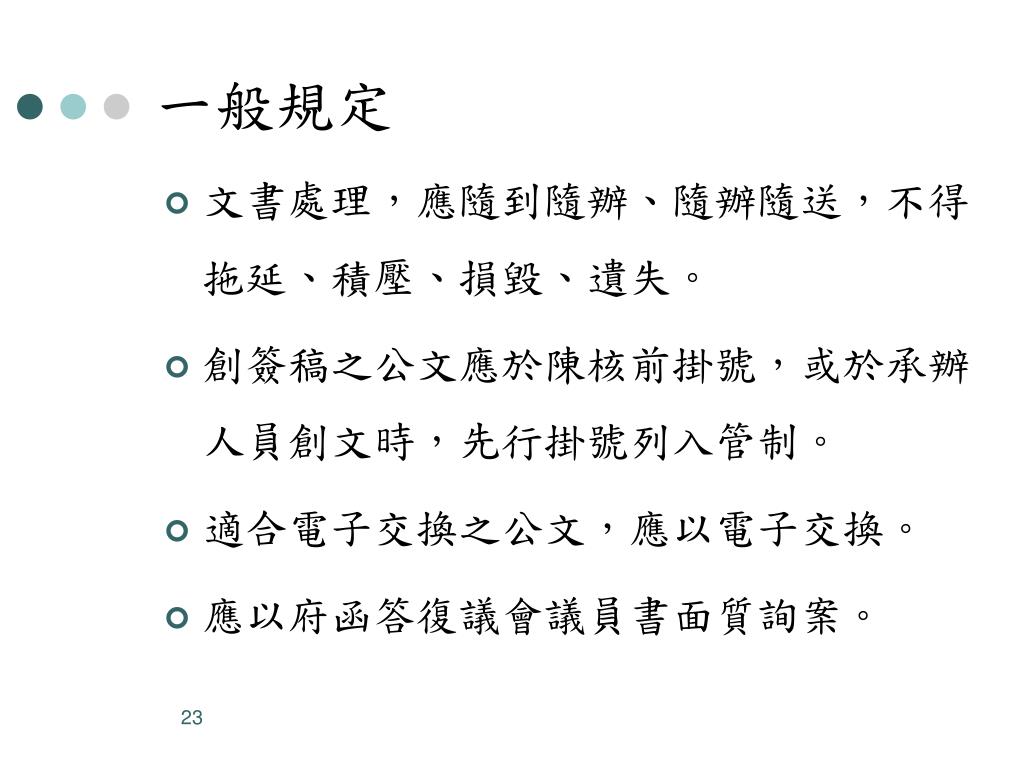 一般規定

文書處理，應隨到隨辦、隨辦隨送，不得拖延、積壓、損毀、遺失。

創簽稿之公文應於陳核前掛號，或於承辦人員創文時，先行掛號列入管制。

適合電子交換之公文，應以電子交換。

應以府函答復議會議員書面質詢案。

23